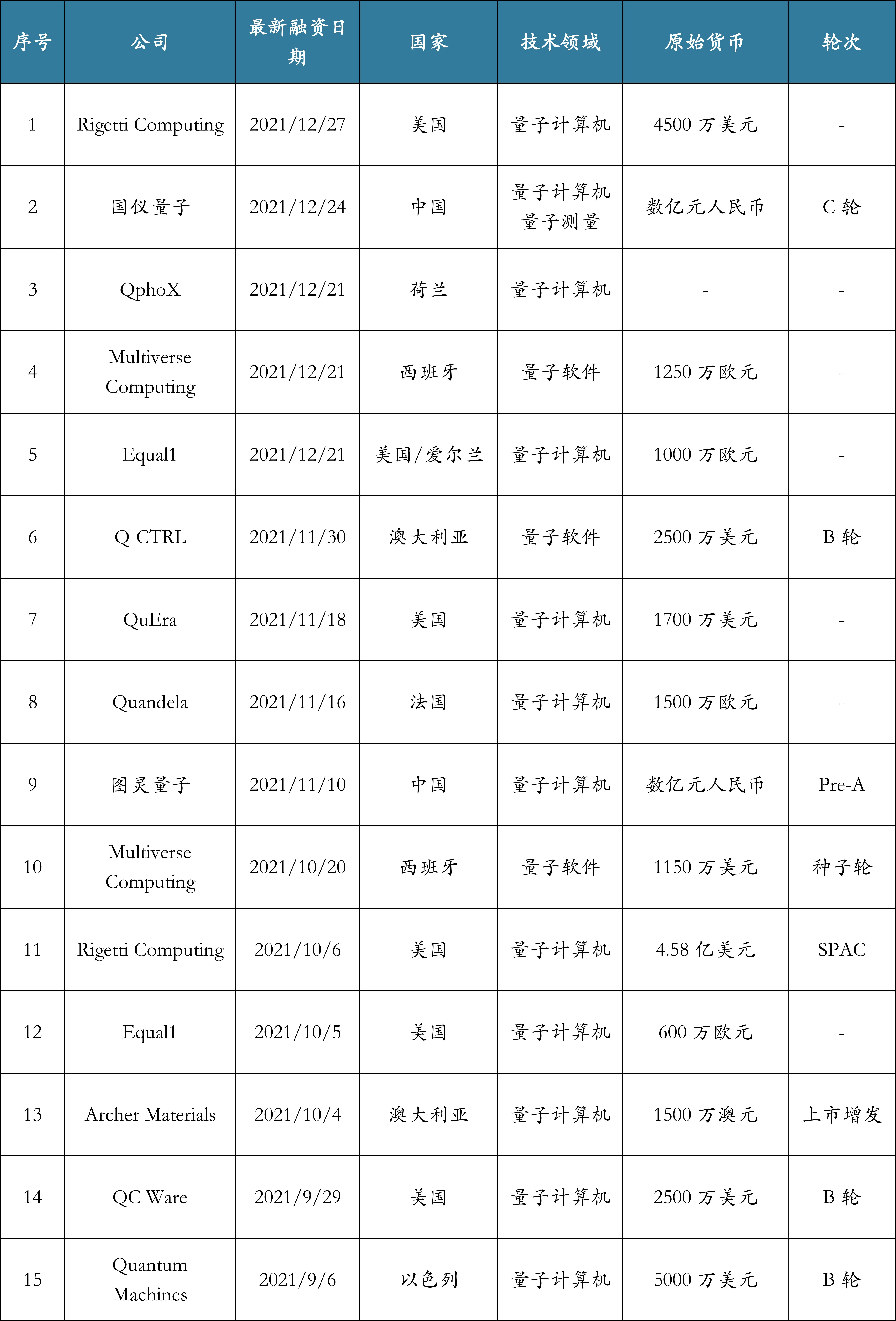 | 序号 | 公司 | 最新融资日期 | 国家 | 技术领域 | 原始货币 | 轮次 |
|---|---|---|---|---|---|---|
| 1 | Rigetti Computing | 2021/12/27 | 美国 | 量子计算机 | 4500 万美元 | - |
| 2 | 国仪量子 | 2021/12/24 | 中国 | 量子计算机 量子测量 | 数亿元人民币 | C 轮 |
| 3 | QphoX | 2021/12/21 | 荷兰 | 量子计算机 | - | - |
| 4 | Multiverse Computing | 2021/12/21 | 西班牙 | 量子软件 | 1250 万欧元 | - |
| 5 | Equal1 | 2021/12/21 | 美国/爱尔兰 | 量子计算机 | 1000 万欧元 | - |
| 6 | Q-CTRL | 2021/11/30 | 澳大利亚 | 量子软件 | 2500 万美元 | B 轮 |
| 7 | QuEra | 2021/11/18 | 美国 | 量子计算机 | 1700 万美元 | - |
| 8 | Quandela | 2021/11/16 | 法国 | 量子计算机 | 1500 万欧元 | - |
| 9 | 图灵量子 | 2021/11/10 | 中国 | 量子计算机 | 数亿元人民币 | Pre-A |
| 10 | Multiverse Computing | 2021/10/20 | 西班牙 | 量子软件 | 1150 万美元 | 种子轮 |
| 11 | Rigetti Computing | 2021/10/6 | 美国 | 量子计算机 | 4.58 亿美元 | SPAC |
| 12 | Equal1 | 2021/10/5 | 美国 | 量子计算机 | 600 万欧元 | - |
| 13 | Archer Materials | 2021/10/4 | 澳大利亚 | 量子计算机 | 1500 万澳元 | 上市增发 |
| 14 | QC Ware | 2021/9/29 | 美国 | 量子计算机 | 2500 万美元 | B 轮 |
| 15 | Quantum Machines | 2021/9/6 | 以色列 | 量子计算机 | 5000 万美元 | B 轮 |